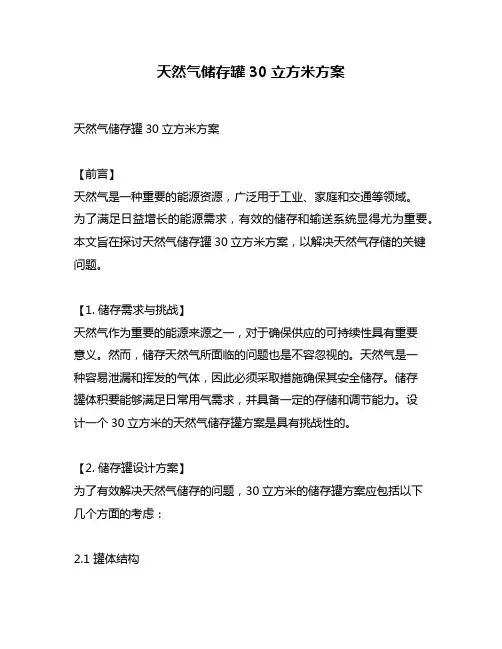 天然气储存罐 30 立方米方案

天然气储存罐 30 立方米方案

【前言】
天然气是一种重要的能源资源，广泛用于工业、家庭和交通等领域。为了满足日益增长的能源需求，有效的储存和输送系统显得尤为重要。本文旨在探讨天然气储存罐 30 立方米方案，以解决天然气存储的关键问题。

【1. 储存需求与挑战】
天然气作为重要的能源来源之一，对于确保供应的可持续性具有重要意义。然而，储存天然气所面临的问题也是不容忽视的。天然气是一种容易泄漏和挥发的气体，因此必须采取措施确保其安全储存。储存罐体积要能够满足日常用气需求，并具备一定的存储和调节能力。设计一个 30 立方米的天然气储存罐方案是具有挑战性的。

【2. 储存罐设计方案】
为了有效解决天然气储存的问题，30 立方米的储存罐方案应包括以下几个方面的考虑：

2.1 罐体结构